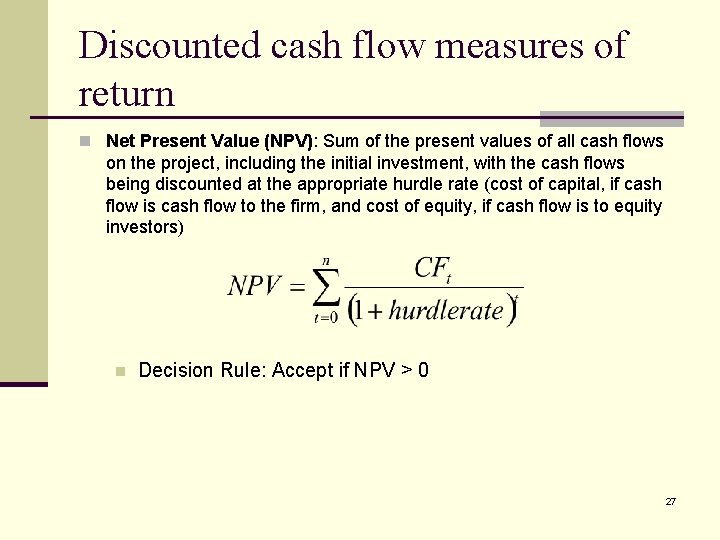 Discounted cash flow measures of return

• Net Present Value (NPV): Sum of the present values of all cash flows on the project, including the initial investment, with the cash flows being discounted at the appropriate hurdle rate (cost of capital, if cash flow is cash flow to the firm, and cost of equity, if cash flow is to equity investors)

$NPV = \sum_{t=0}^{n} \frac{CF_t}{(1 + hurdlerate)^t}$

• Decision Rule: Accept if NPV > 0

27